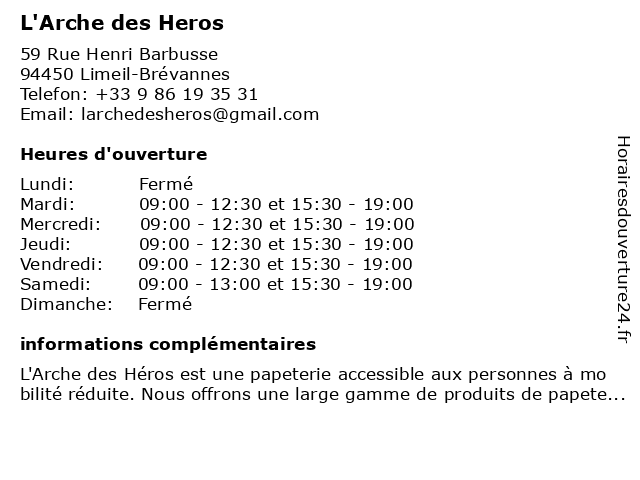 L'Arche des Heros

59 Rue Henri Barbusse
94450 Limeil-Brévannes
Telefon: +33 9 86 19 35 31
Email: larchedesheros@gmail.com

Heures d'ouverture

| | |
|---|---|
| Lundi: | Fermé |
| Mardi: | 09:00 - 12:30 et 15:30 - 19:00 |
| Mercredi: | 09:00 - 12:30 et 15:30 - 19:00 |
| Jeudi: | 09:00 - 12:30 et 15:30 - 19:00 |
| Vendredi: | 09:00 - 12:30 et 15:30 - 19:00 |
| Samedi: | 09:00 - 13:00 et 15:30 - 19:00 |
| Dimanche: | Fermé |

informations complémentaires

L'Arche des Héros est une papeterie accessible aux personnes à mo bilité réduite. Nous offrons une large gamme de produits de papete...

Horairesdouverture24.fr